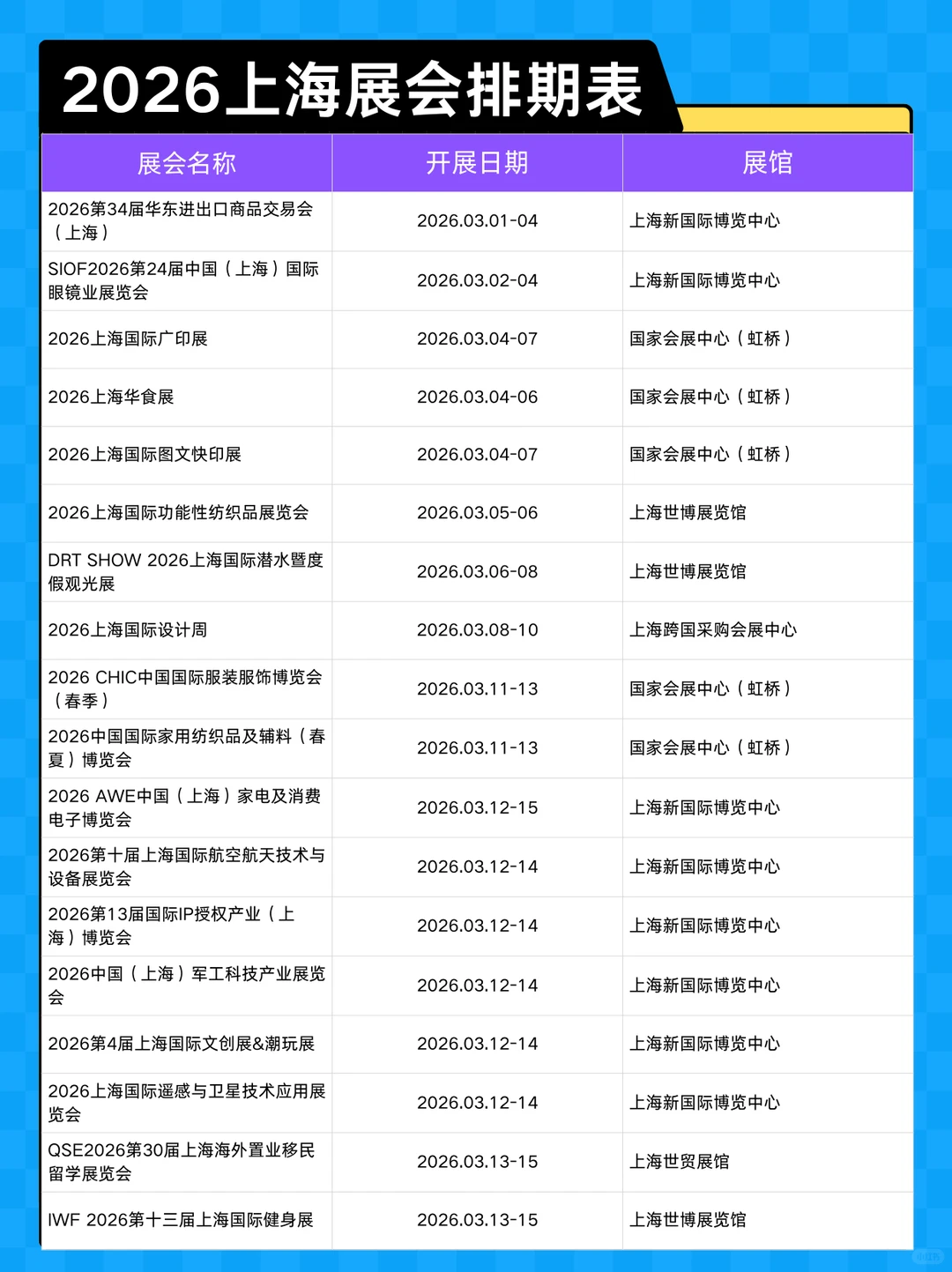 2026上海展会排期表

| 展会名称 | 开展日期 | 展馆 |
|---|---|---|
| 2026第34届华东进出口商品交易会（上海） | 2026.03.01-04 | 上海新国际博览中心 |
| SIOF2026第24届中国（上海）国际眼镜业展览会 | 2026.03.02-04 | 上海新国际博览中心 |
| 2026上海国际广印展 | 2026.03.04-07 | 国家会展中心（虹桥） |
| 2026上海华食展 | 2026.03.04-06 | 国家会展中心（虹桥） |
| 2026上海国际图文快印展 | 2026.03.04-07 | 国家会展中心（虹桥） |
| 2026上海国际功能性纺织品展览会 | 2026.03.05-06 | 上海世博展览馆 |
| DRT SHOW 2026上海国际潜水暨度假观光展 | 2026.03.06-08 | 上海世博展览馆 |
| 2026上海国际设计周 | 2026.03.08-10 | 上海跨国采购会展中心 |
| 2026 CHIC中国国际服装服饰博览会（春季） | 2026.03.11-13 | 国家会展中心（虹桥） |
| 2026中国国际家用纺织品及辅料（春夏）博览会 | 2026.03.11-13 | 国家会展中心（虹桥） |
| 2026 AWE中国（上海）家电及消费电子博览会 | 2026.03.12-15 | 上海新国际博览中心 |
| 2026第十届上海国际航空航天技术与设备展览会 | 2026.03.12-14 | 上海新国际博览中心 |
| 2026第13届国际IP授权产业（上海）博览会 | 2026.03.12-14 | 上海新国际博览中心 |
| 2026中国（上海）军工科技产业展览会 | 2026.03.12-14 | 上海新国际博览中心 |
| 2026第4届上海国际文创展&潮玩展 | 2026.03.12-14 | 上海新国际博览中心 |
| 2026上海国际遥感与卫星技术应用展览会 | 2026.03.12-14 | 上海新国际博览中心 |
| QSE2026第30届上海海外置业移民留学展览会 | 2026.03.13-15 | 上海世贸展馆 |
| IWF 2026第十三届上海国际健身展 | 2026.03.13-15 | 上海世博展览馆 |